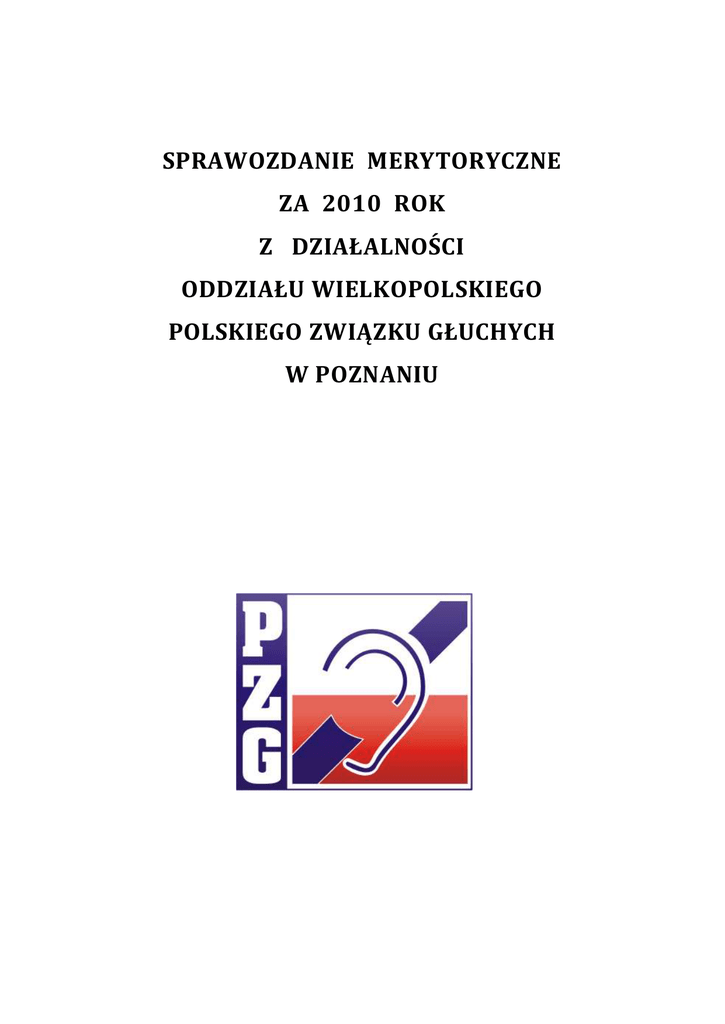 SPRAWOZDANIE MERYTORYCZNE
ZA 2010 ROK
Z DZIAŁALNOŚCI
ODDZIAŁU WIELKOPOLSKIEGO
POLSKIEGO ZWIĄZKU GŁUCHYCH
W POZNANIU

PZG